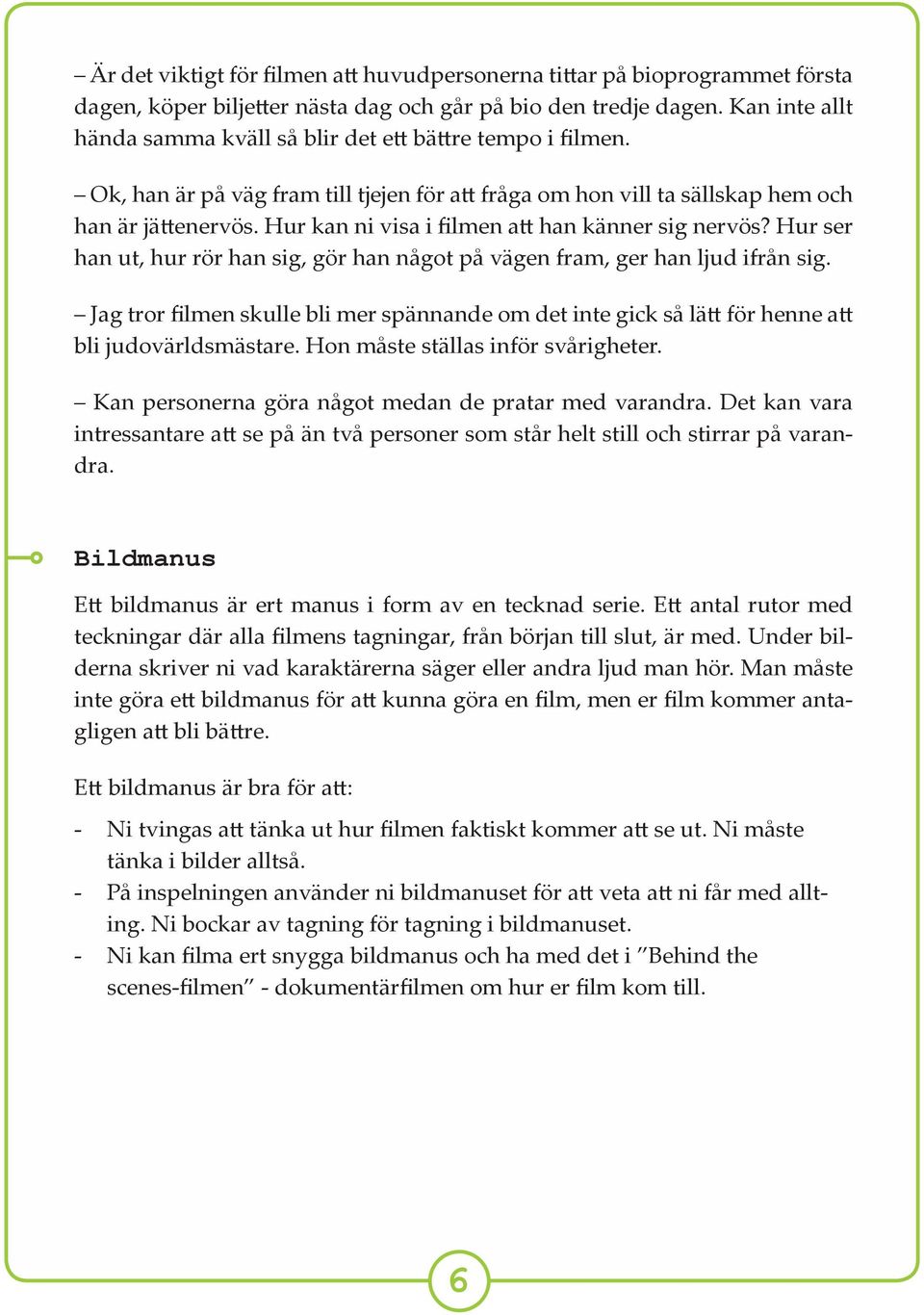 – Är det viktigt för filmen att huvudpersonerna tittar på bioprogrammet första dagen, köper biljetter nästa dag och går på bio den tredje dagen. Kan inte allt hända samma kväll så blir det ett bättre tempo i filmen.

– Ok, han är på väg fram till tjejen för att fråga om hon vill ta sällskap hem och han är jättenervös. Hur kan ni visa i filmen att han känner sig nervös? Hur ser han ut, hur rör han sig, gör han något på vägen fram, ger han ljud ifrån sig.

– Jag tror filmen skulle bli mer spännande om det inte gick så lätt för henne att bli judovärldsmästare. Hon måste ställas inför svårigheter.

– Kan personerna göra något medan de pratar med varandra. Det kan vara intressantare att se på än två personer som står helt still och stirrar på varandra.

Bildmanus

Ett bildmanus är ert manus i form av en tecknad serie. Ett antal rutor med teckningar där alla filmens tagningar, från början till slut, är med. Under bilderna skriver ni vad karaktärerna säger eller andra ljud man hör. Man måste inte göra ett bildmanus för att kunna göra en film, men er film kommer antagligen att bli bättre.

Ett bildmanus är bra för att:

- Ni tvingas att tänka ut hur filmen faktiskt kommer att se ut. Ni måste tänka i bilder alltså.
- På inspelningen använder ni bildmanuset för att veta att ni får med allting. Ni bockar av tagning för tagning i bildmanuset.
- Ni kan filma ert snygga bildmanus och ha med det i ”Behind the scenes-filmen” - dokumentärfilmen om hur er film kom till.

6